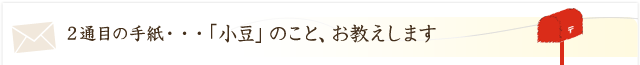 ２通目の手紙・・・「小豆」のこと、お教えします

〒